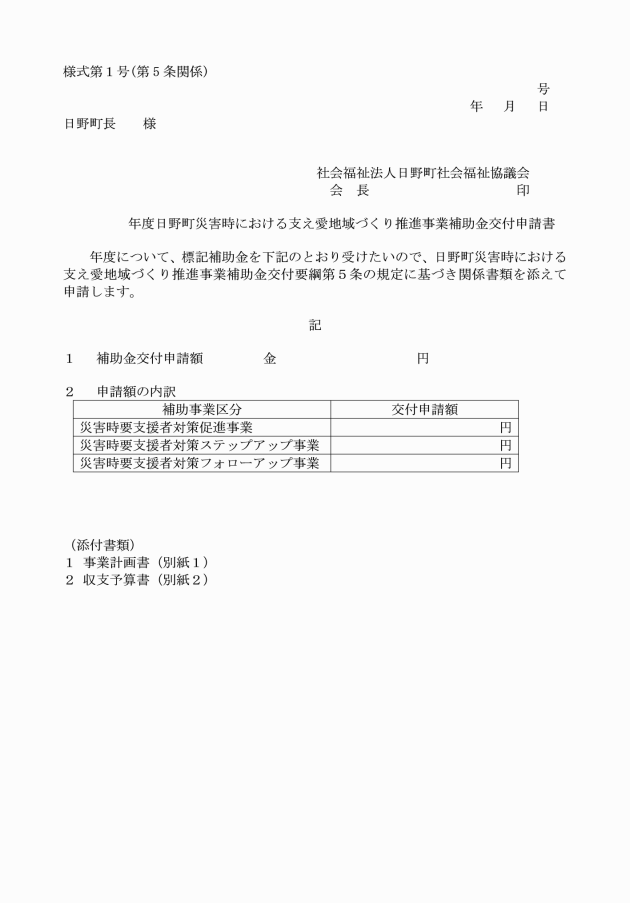 様式第１号(第５条関係)

号

年　月　日

日野町長　　様

社会福祉法人日野町社会福祉協議会

会　長　　　　　　　　印

年度日野町災害時における支え愛地域づくり推進事業補助金交付申請書

年度について、標記補助金を下記のとおり受けたいので、日野町災害時における支え愛地域づくり推進事業補助金交付要綱第５条の規定に基づき関係書類を添えて申請します。

記

１　補助金交付申請額　　　金　　　　　　　円

２　申請額の内訳

| 補助事業区分 | 交付申請額 |
|---|---|
| 災害時要支援者対策促進事業 | 円 |
| 災害時要支援者対策ステップアップ事業 | 円 |
| 災害時要支援者対策フォローアップ事業 | 円 |

（添付書類）
１ 事業計画書（別紙１）
２ 収支予算書（別紙２）